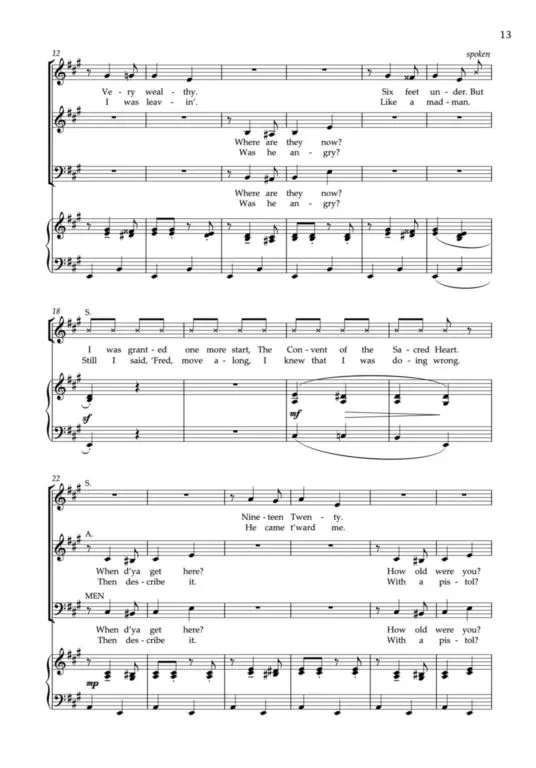 13

12

spoken

Ve - ry weal - thy. Six feet un - der. But
I was leav - in'. Like a mad - man.

Where are they now?
Was he an - gry?

Where are they now?
Was he an - gry?

18 S.

I was grant - ed one more start, The Con - vent of the Sa - cred Heart.
Still I said, 'Fred, move a - long, I knew that I was do - ing wrong.

sf

mf

22 S.

Nine - teen Twen - ty.
He came t'ward me.

A.

When d'ya get here? How old were you?
Then des - cribe it. With a pis - tol?

MEN

When d'ya get here? How old were you?
Then des - cribe it. With a pis - tol?

mp